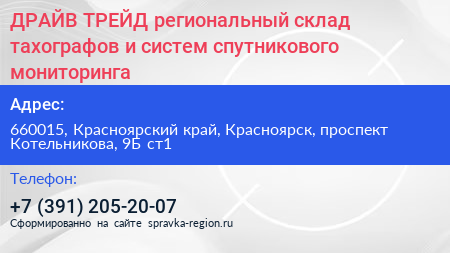 ДРАЙВ ТРЕЙД региональный склад тахографов и систем спутникового мониторинга

Адрес:

660015, Красноярский край, Красноярск, проспект Котельникова, 9Б ст1

Телефон:

+7 (391) 205-20-07

Сформированно на сайте spravka-region.ru